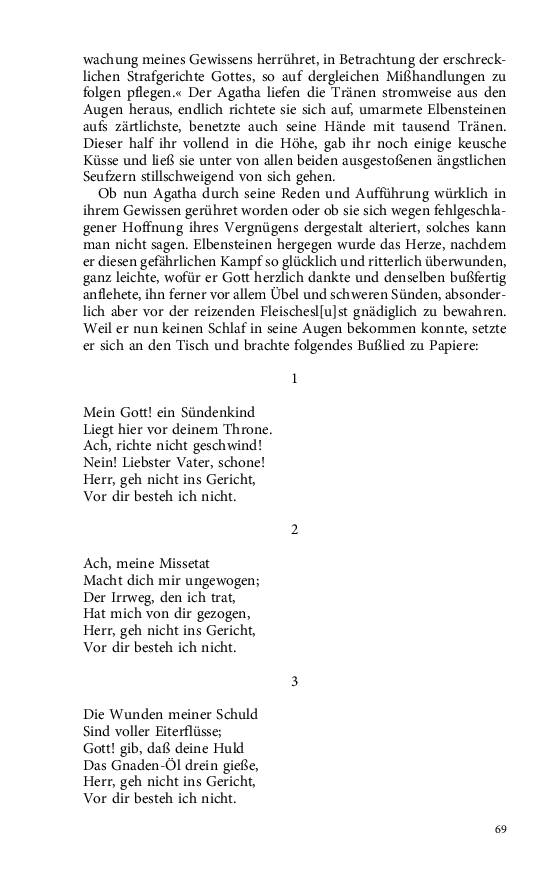 wachung meines Gewissens herrühret, in Betrachtung der erschrecklichen Strafgerichte Gottes, so auf dergleichen Mißhandlungen zu folgen pflegen.« Der Agatha liefen die Tränen stromweise aus den Augen heraus, endlich richtete sie sich auf, umarmete Elbensteinen aufs zärtlichste, benetzte auch seine Hände mit tausend Tränen. Dieser half ihr vollend in die Höhe, gab ihr noch einige keusche Küsse und ließ sie unter von allen beiden ausgestoßenen ängstlichen Seufzern stillschweigend von sich gehen.

Ob nun Agatha durch seine Reden und Aufführung würklich in ihrem Gewissen gerühret worden oder ob sie sich wegen fehlgeschlagener Hoffnung ihres Vergnügens dergestalt alteriert, solches kann man nicht sagen. Elbensteinen hergegen wurde das Herze, nachdem er diesen gefährlichen Kampf so glücklich und ritterlich überwunden, ganz leichte, wofür er Gott herzlich dankte und denselben bußfertig anflehete, ihn ferner vor allem Übel und schweren Sünden, absonderlich aber vor der reizenden Fleischesl[u]st gnädiglich zu bewahren. Weil er nun keinen Schlaf in seine Augen bekommen konnte, setzte er sich an den Tisch und brachte folgendes Bußlied zu Papiere:

1

Mein Gott! ein Sündenkind
Liegt hier vor deinem Throne.
Ach, richte nicht geschwind!
Nein! Liebster Vater, schone!
Herr, geh nicht ins Gericht,
Vor dir besteh ich nicht.

2

Ach, meine Missetat
Macht dich mir ungewogen;
Der Irrweg, den ich trat,
Hat mich von dir gezogen,
Herr, geh nicht ins Gericht,
Vor dir besteh ich nicht.

3

Die Wunden meiner Schuld
Sind voller Eiterflüsse;
Gott! gib, daß deine Huld
Das Gnaden-Öl drein gieße,
Herr, geh nicht ins Gericht,
Vor dir besteh ich nicht.

69